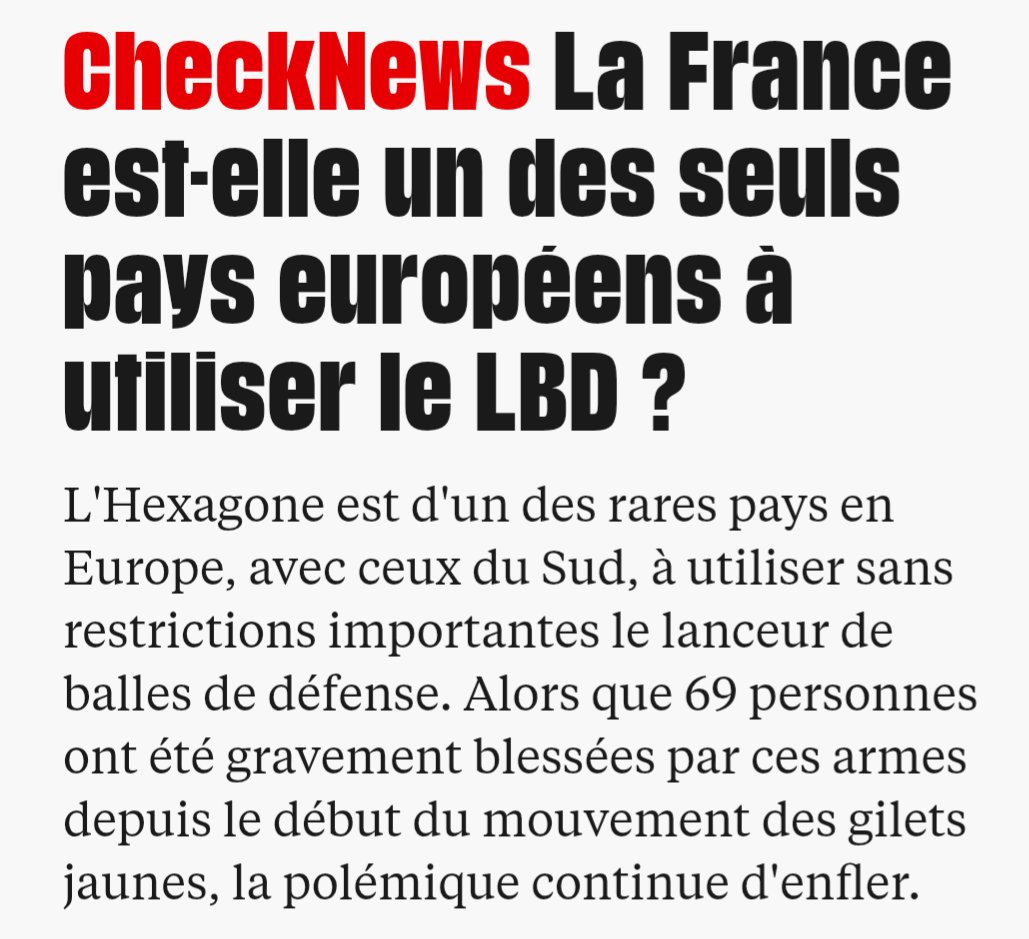 CheckNews La France est-elle un des seuls pays européens à utiliser le LBD ?

L'Hexagone est d'un des rares pays en Europe, avec ceux du Sud, à utiliser sans restrictions importantes le lanceur de balles de défense. Alors que 69 personnes ont été gravement blessées par ces armes depuis le début du mouvement des gilets jaunes, la polémique continue d'enfler.